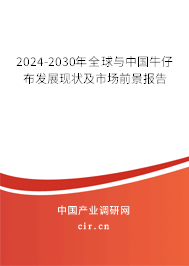 2024-2030年全球与中国牛仔布发展现状及市场前景报告

中国产业调研网

cir.cn